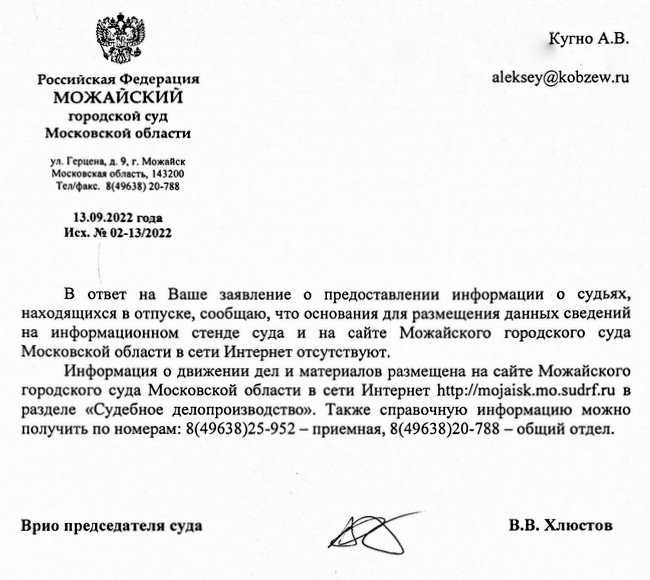 Российская Федерация
МОЖАЙСКИЙ
городской суд
Московской области

ул. Герцена, д. 9, г. Можайск
Московская область, 143200
Тел/факс. 8(49638) 20-788

13.09.2022 года
Исх. № 02-13/2022

Кугно А.В.

aleksey@kobzew.ru

В ответ на Ваше заявление о предоставлении информации о судьях, находящихся в отпуске, сообщаю, что основания для размещения данных сведений на информационном стенде суда и на сайте Можайского городского суда Московской области в сети Интернет отсутствуют.

Информация о движении дел и материалов размещена на сайте Можайского городского суда Московской области в сети Интернет http://mojaisk.mo.sudrf.ru в разделе «Судебное делопроизводство». Также справочную информацию можно получить по номерам: 8(49638)25-952 – приемная, 8(49638)20-788 – общий отдел.

Врио председателя суда

В.В. Хлюстов